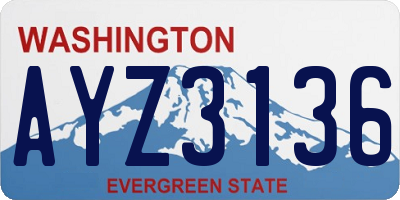 WASHINGTON

AYZ3136

EVERGREEN STATE